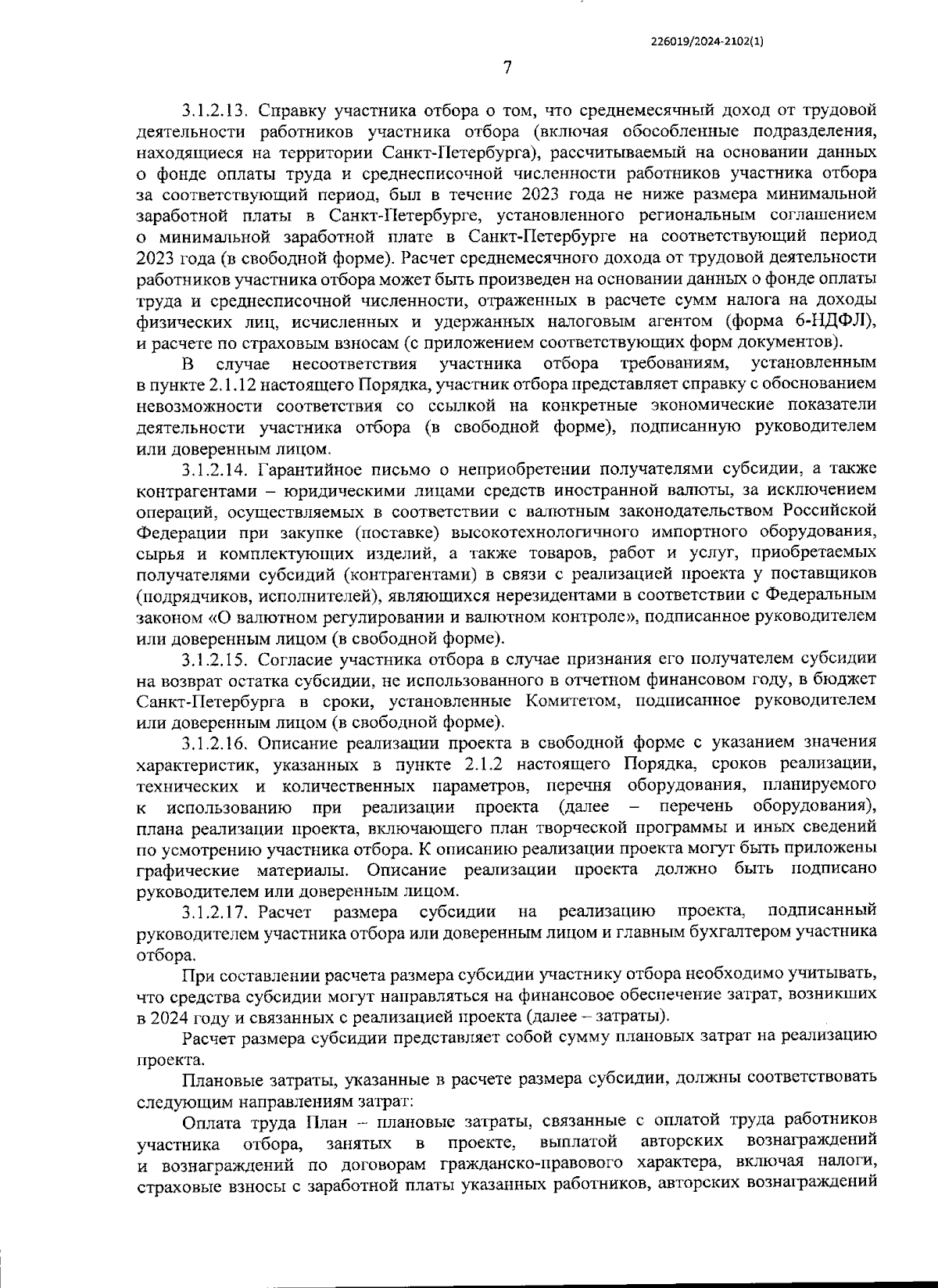 226019/2024-2102(1)

7

3.1.2.13. Справку участника отбора о том, что среднемесячный доход от трудовой деятельности работников участника отбора (включая обособленные подразделения, находящиеся на территории Санкт-Петербурга), рассчитываемый на основании данных о фонде оплаты труда и среднесписочной численности работников участника отбора за соответствующий период, был в течение 2023 года не ниже размера минимальной заработной платы в Санкт-Петербурге, установленного региональным соглашением о минимальной заработной плате в Санкт-Петербурге на соответствующий период 2023 года (в свободной форме). Расчет среднемесячного дохода от трудовой деятельности работников участника отбора может быть произведен на основании данных о фонде оплаты труда и среднесписочной численности, отраженных в расчете сумм налога на доходы физических лиц, исчисленных и удержанных налоговым агентом (форма 6-НДФЛ), и расчете по страховым взносам (с приложением соответствующих форм документов).

В случае несоответствия участника отбора требованиям, установленным в пункте 2.1.12 настоящего Порядка, участник отбора представляет справку с обоснованием невозможности соответствия со ссылкой на конкретные экономические показатели деятельности участника отбора (в свободной форме), подписанную руководителем или доверенным лицом.

3.1.2.14. Гарантийное письмо о неприобретении получателями субсидии, а также контрагентами – юридическими лицами средств иностранной валюты, за исключением операций, осуществляемых в соответствии с валютным законодательством Российской Федерации при закупке (поставке) высокотехнологичного импортного оборудования, сырья и комплектующих изделий, а также товаров, работ и услуг, приобретаемых получателями субсидий (контрагентами) в связи с реализацией проекта у поставщиков (подрядчиков, исполнителей), являющихся нерезидентами в соответствии с Федеральным законом «О валютном регулировании и валютном контроле», подписанное руководителем или доверенным лицом (в свободной форме).

3.1.2.15. Согласие участника отбора в случае признания его получателем субсидии на возврат остатка субсидии, не использованного в отчетном финансовом году, в бюджет Санкт-Петербурга в сроки, установленные Комитетом, подписанное руководителем или доверенным лицом (в свободной форме).

3.1.2.16. Описание реализации проекта в свободной форме с указанием значения характеристик, указанных в пункте 2.1.2 настоящего Порядка, сроков реализации, технических и количественных параметров, перечня оборудования, планируемого к использованию при реализации проекта (далее – перечень оборудования), плана реализации проекта, включающего план творческой программы и иных сведений по усмотрению участника отбора. К описанию реализации проекта могут быть приложены графические материалы. Описание реализации проекта должно быть подписано руководителем или доверенным лицом.

3.1.2.17. Расчет размера субсидии на реализацию проекта, подписанный руководителем участника отбора или доверенным лицом и главным бухгалтером участника отбора.

При составлении расчета размера субсидии участнику отбора необходимо учитывать, что средства субсидии могут направляться на финансовое обеспечение затрат, возникших в 2024 году и связанных с реализацией проекта (далее – затраты).

Расчет размера субсидии представляет собой сумму плановых затрат на реализацию проекта.

Плановые затраты, указанные в расчете размера субсидии, должны соответствовать следующим направлениям затрат:

Оплата труда План – плановые затраты, связанные с оплатой труда работников участника отбора, занятых в проекте, выплатой авторских вознаграждений и вознаграждений по договорам гражданско-правового характера, включая налоги, страховые взносы с заработной платы указанных работников, авторских вознаграждений